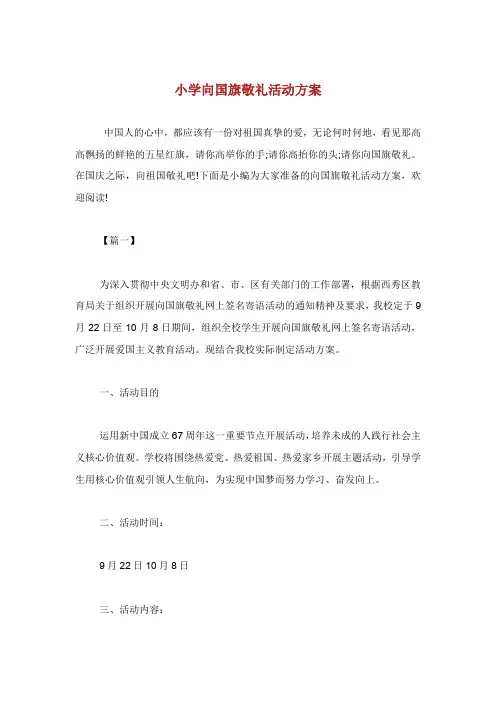 小学向国旗敬礼活动方案

中国人的心中，都应该有一份对祖国真挚的爱，无论何时何地，看见那高高飘扬的鲜艳的五星红旗，请你高举你的手;请你高抬你的头;请你向国旗敬礼。在国庆之际，向祖国敬礼吧!下面是小编为大家准备的向国旗敬礼活动方案，欢迎阅读!

【篇一】

为深入贯彻中央文明办和省、市、区有关部门的工作部署，根据西秀区教育局关于组织开展向国旗敬礼网上签名寄语活动的通知精神及要求，我校定于9月22日至10月8日期间，组织全校学生开展向国旗敬礼网上签名寄语活动，广泛开展爱国主义教育活动。现结合我校实际制定活动方案。

一、活动目的

运用新中国成立67周年这一重要节点开展活动，培养未成的人践行社会主义核心价值观。学校将围绕热爱党、热爱祖国、热爱家乡开展主题活动，引导学生用核心价值观引领人生航向，为实现中国梦而努力学习、奋发向上。

二、活动时间:

9月22日10月8日

三、活动内容: